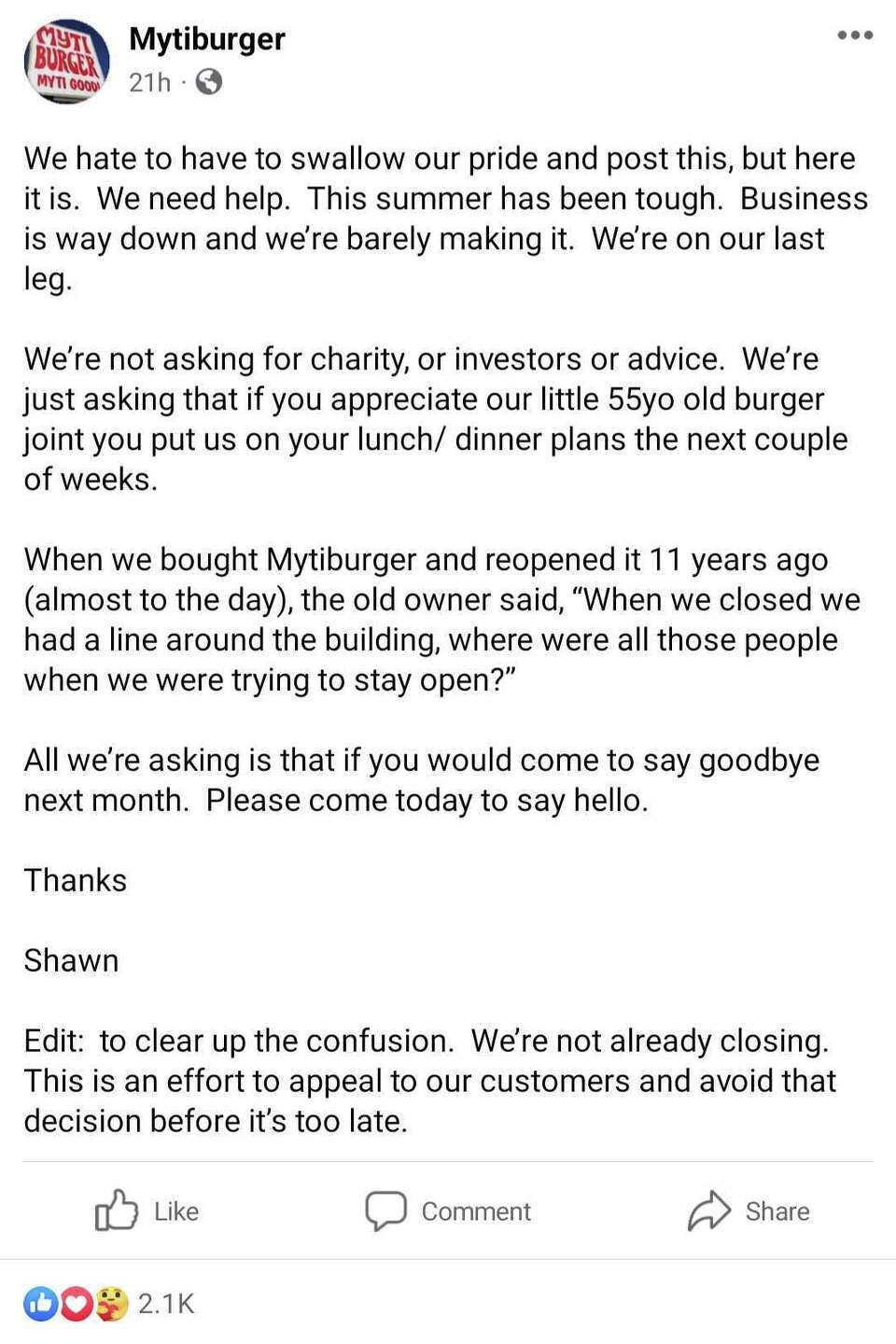 MYTI BURGER MYTI GOOD!

Mytiburger
21h ·

We hate to have to swallow our pride and post this, but here it is. We need help. This summer has been tough. Business is way down and we're barely making it. We're on our last leg.

We're not asking for charity, or investors or advice. We're just asking that if you appreciate our little 55yo old burger joint you put us on your lunch/ dinner plans the next couple of weeks.

When we bought Mytiburger and reopened it 11 years ago (almost to the day), the old owner said, "When we closed we had a line around the building, where were all those people when we were trying to stay open?"

All we're asking is that if you would come to say goodbye next month. Please come today to say hello.

Thanks

Shawn

Edit: to clear up the confusion. We're not already closing. This is an effort to appeal to our customers and avoid that decision before it's too late.

Like Comment Share

2.1K